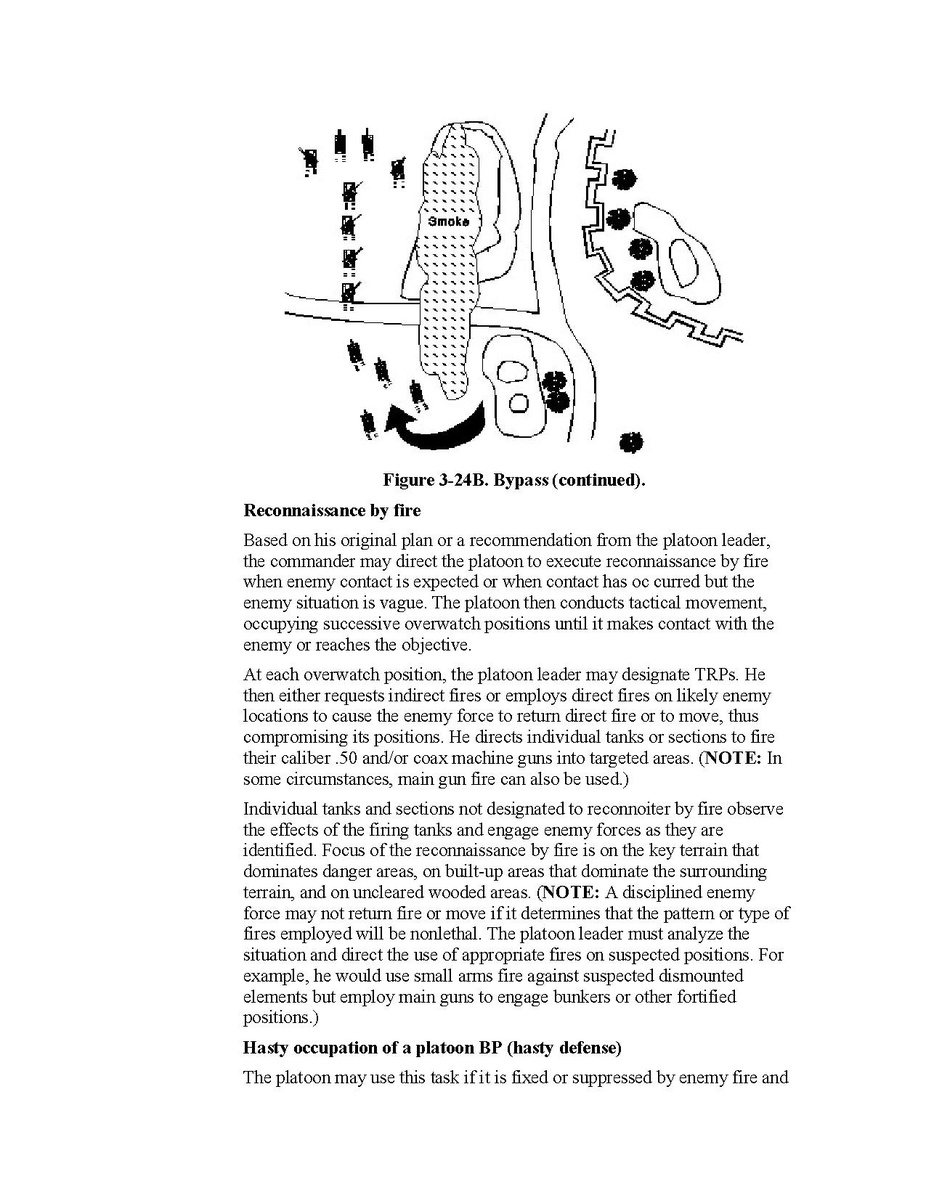 Smoke

Figure 3-24B. Bypass (continued).

Reconnaissance by fire

Based on his original plan or a recommendation from the platoon leader, the commander may direct the platoon to execute reconnaissance by fire when enemy contact is expected or when contact has oc curred but the enemy situation is vague. The platoon then conducts tactical movement, occupying successive overwatch positions until it makes contact with the enemy or reaches the objective.

At each overwatch position, the platoon leader may designate TRPs. He then either requests indirect fires or employs direct fires on likely enemy locations to cause the enemy force to return direct fire or to move, thus compromising its positions. He directs individual tanks or sections to fire their caliber .50 and/or coax machine guns into targeted areas. (NOTE: In some circumstances, main gun fire can also be used.)

Individual tanks and sections not designated to reconnoiter by fire observe the effects of the firing tanks and engage enemy forces as they are identified. Focus of the reconnaissance by fire is on the key terrain that dominates danger areas, on built-up areas that dominate the surrounding terrain, and on uncleared wooded areas. (NOTE: A disciplined enemy force may not return fire or move if it determines that the pattern or type of fires employed will be nonlethal. The platoon leader must analyze the situation and direct the use of appropriate fires on suspected positions. For example, he would use small arms fire against suspected dismounted elements but employ main guns to engage bunkers or other fortified positions.)

Hasty occupation of a platoon BP (hasty defense)

The platoon may use this task if it is fixed or suppressed by enemy fire and